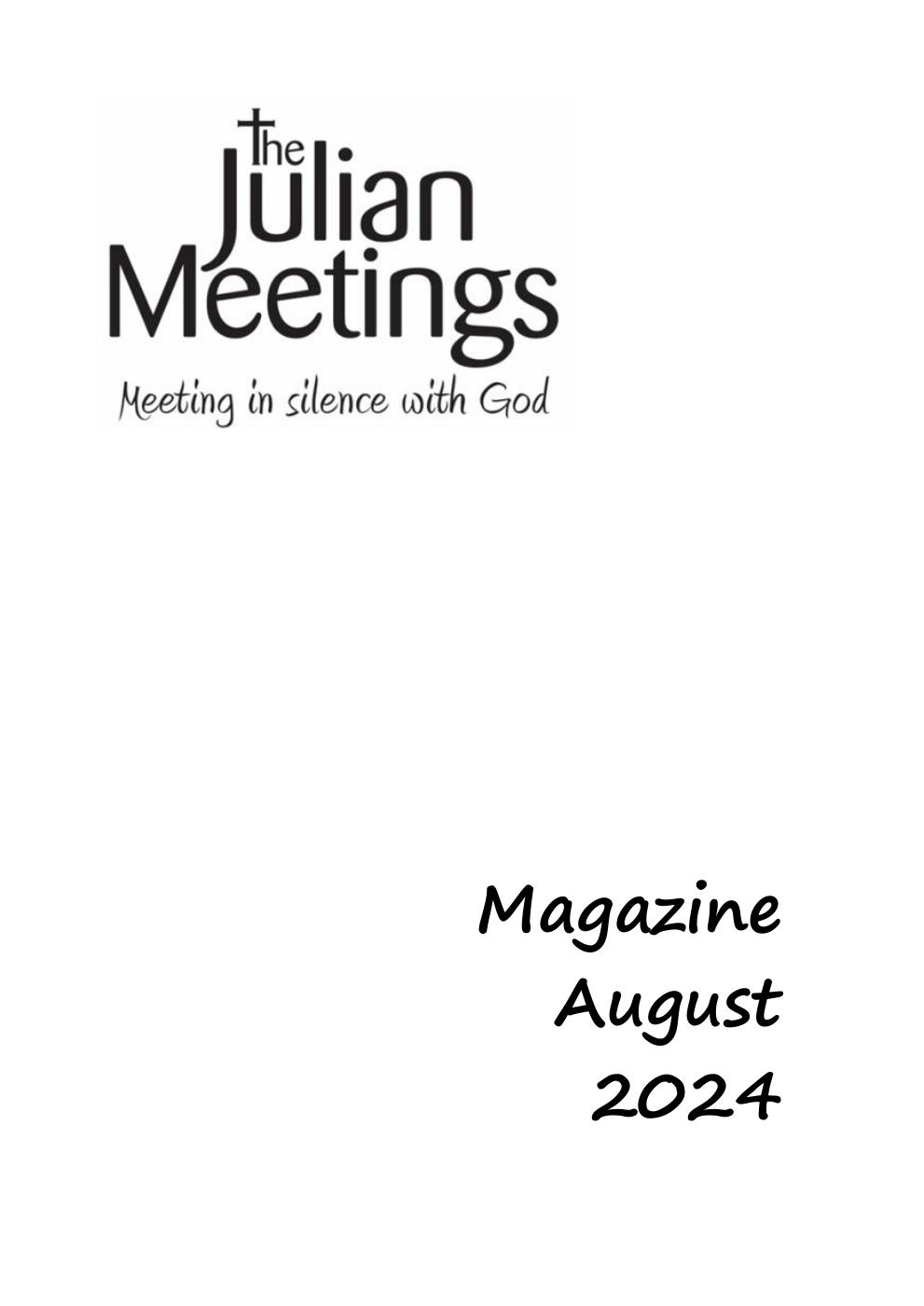 The Julian Meetings

Meeting in silence with God

Magazine
August
2024